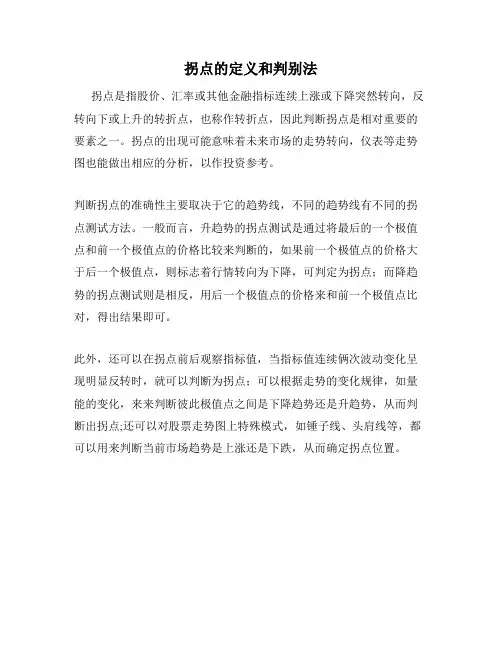 拐点的定义和判别法

拐点是指股价、汇率或其他金融指标连续上涨或下降突然转向，反转向下或上升的转折点，也称作转折点，因此判断拐点是相对重要的要素之一。拐点的出现可能意味着未来市场的走势转向，仪表等走势图也能做出相应的分析，以作投资参考。

判断拐点的准确性主要取决于它的趋势线，不同的趋势线有不同的拐点测试方法。一般而言，升趋势的拐点测试是通过将最后的一个极值点和前一个极值点的价格比较来判断的，如果前一个极值点的价格大于后一个极值点，则标志着行情转向为下降，可判定为拐点；而降趋势的拐点测试则是相反，用后一个极值点的价格来和前一个极值点比对，得出结果即可。

此外，还可以在拐点前后观察指标值，当指标值连续俩次波动变化呈现明显反转时，就可以判断为拐点；可以根据走势的变化规律，如量能的变化，来来判断彼此极值点之间是下降趋势还是升趋势，从而判断出拐点;还可以对股票走势图上特殊模式，如锤子线、头肩线等，都可以用来判断当前市场趋势是上涨还是下跌，从而确定拐点位置。